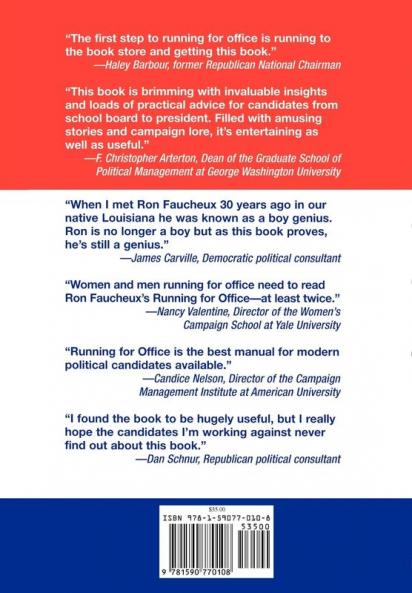 "The first step to running for office is running to the book store and getting this book."
—Haley Barbour, former Republican National Chairman

"This book is brimming with invaluable insights and loads of practical advice for candidates from school board to president. Filled with amusing stories and campaign lore, it's entertaining as well as useful."
—F. Christopher Arterton, Dean of the Graduate School of Political Management at George Washington University

"When I met Ron Faucheux 30 years ago in our native Louisiana he was known as a boy genius. Ron is no longer a boy but as this book proves, he's still a genius."
—James Carville, Democratic political consultant

"Women and men running for office need to read Ron Faucheux's Running for Office—at least twice."
—Nancy Valentine, Director of the Women's Campaign School at Yale University

"Running for Office is the best manual for modern political candidates available."
—Candice Nelson, Director of the Campaign Management Institute at American University

"I found the book to be hugely useful, but I really hope the candidates I'm working against never find out about this book."
—Dan Schnur, Republican political consultant

$35.00
ISBN 978-1-59077-010-8
53500
9 781590 770108